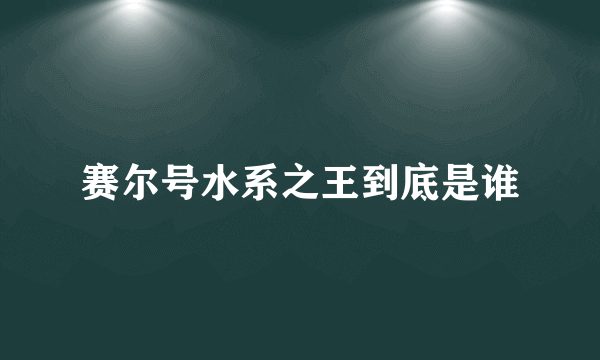 赛尔号水系之王到底是谁